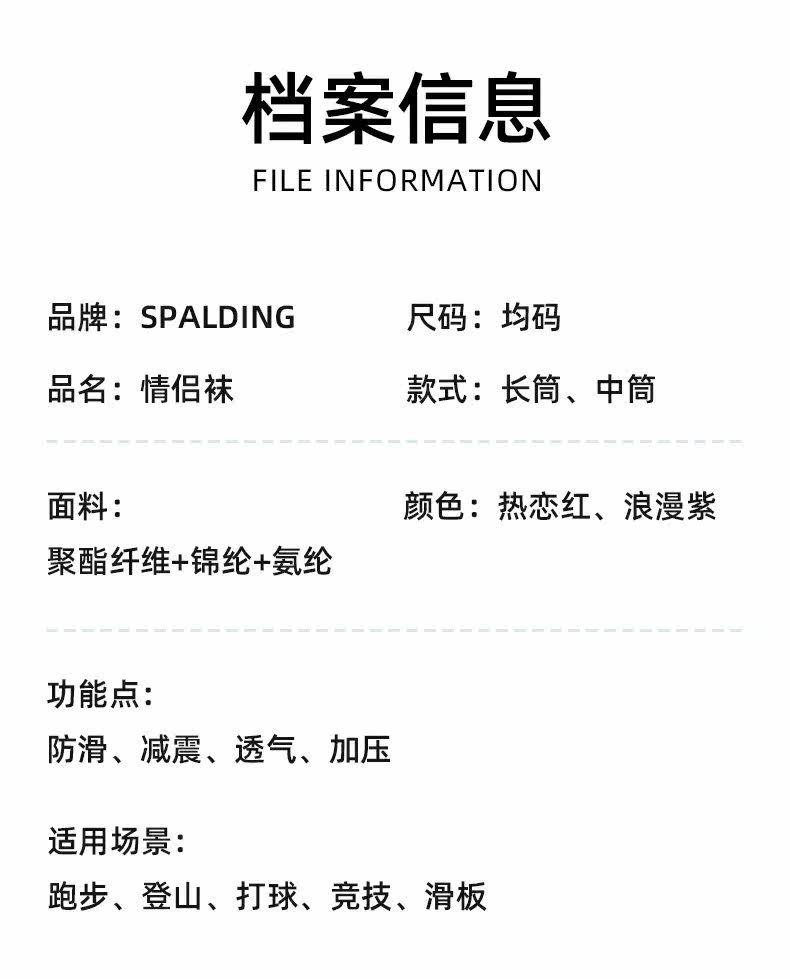 档案信息
FILE INFORMATION

品牌：SPALDING

尺码：均码

品名：情侣袜

款式：长筒、中筒

面料：
聚酯纤维+锦纶+氨纶

颜色：热恋红、浪漫紫

功能点：
防滑、减震、透气、加压

适用场景：
跑步、登山、打球、竞技、滑板